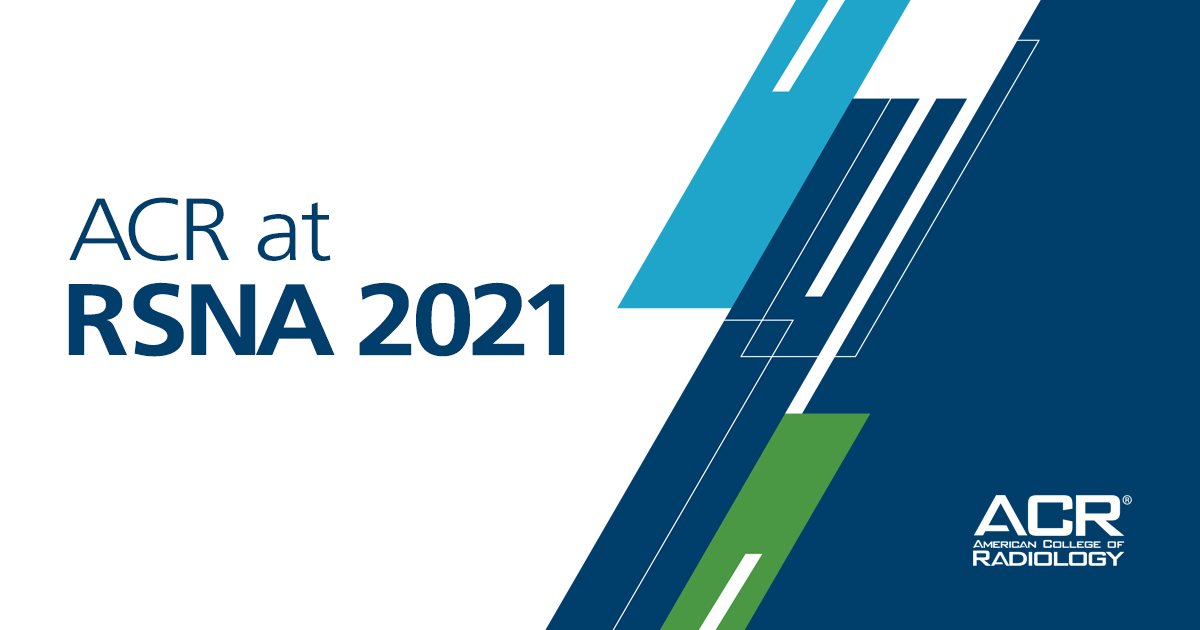 ACR at
RSNA 2021

ACR®
AMERICAN COLLEGE OF
RADIOLOGY